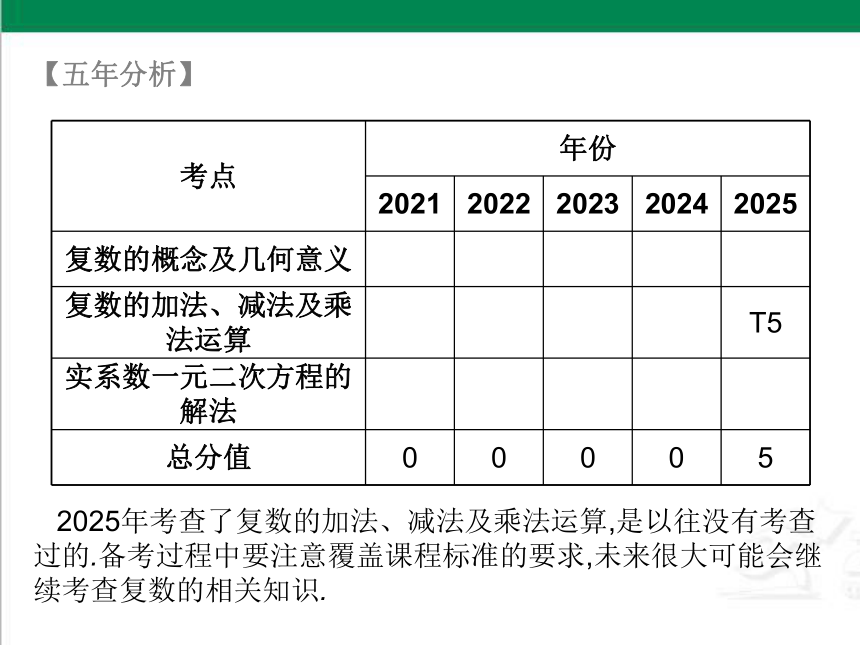 【五年分析】

| 考点 | 年份 | | | | |
|---|---|---|---|---|---|
| | 2021 | 2022 | 2023 | 2024 | 2025 |
| 复数的概念及几何意义 | | | | | |
| 复数的加法、减法及乘法运算 | | | | | T5 |
| 实系数一元二次方程的解法 | | | | | |
| 总分值 | 0 | 0 | 0 | 0 | 5 |

2025年考查了复数的加法、减法及乘法运算,是以往没有考查过的.备考过程中要注意覆盖课程标准的要求,未来很大可能会继续考查复数的相关知识.